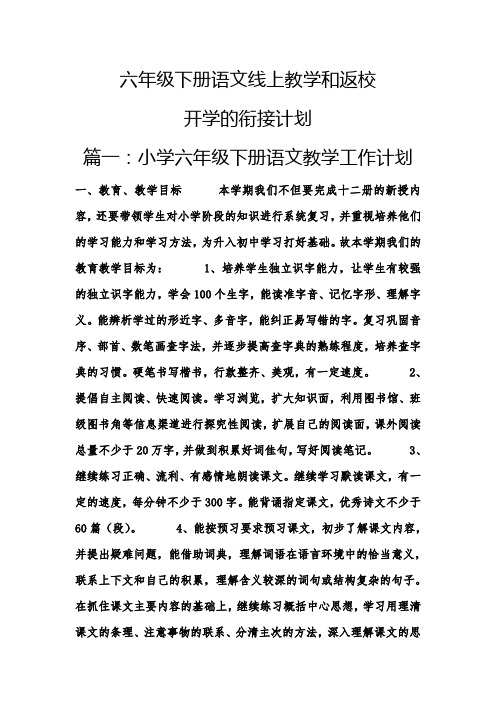 六年级下册语文线上教学和返校

开学的衔接计划

篇一：小学六年级下册语文教学工作计划

一、教育、教学目标　　本学期我们不但要完成十二册的新授内容，还要带领学生对小学阶段的知识进行系统复习，并重视培养他们的学习能力和学习方法，为升入初中学习打好基础。故本学期我们的教育教学目标为：　　1、培养学生独立识字能力，让学生有较强的独立识字能力，学会100个生字，能读准字音、记忆字形、理解字义。能辨析学过的形近字、多音字，能纠正易写错的字。复习巩固音序、部首、数笔画查字法，并逐步提高查字典的熟练程度，培养查字典的习惯。硬笔书写楷书，行款整齐、美观，有一定速度。　　2、提倡自主阅读、快速阅读。学习浏览，扩大知识面，利用图书馆、班级图书角等信息渠道进行探究性阅读，扩展自己的阅读面，课外阅读总量不少于20万字，并做到积累好词佳句，写好阅读笔记。　　3、继续练习正确、流利、有感情地朗读课文。继续学习默读课文，有一定的速度，每分钟不少于300字。能背诵指定课文，优秀诗文不少于60篇（段）。　　4、能按预习要求预习课文，初步了解课文内容，并提出疑难问题，能借助词典，理解词语在语言环境中的恰当意义，联系上下文和自己的积累，理解含义较深的词句或结构复杂的句子。在抓住课文主要内容的基础上，继续练习概括中心思想，学习用理清课文的条理、注意事物的联系、分清主次的方法，深入理解课文的思